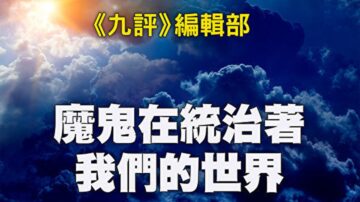 《九評》編輯部

魔鬼在統治著
我們的世界